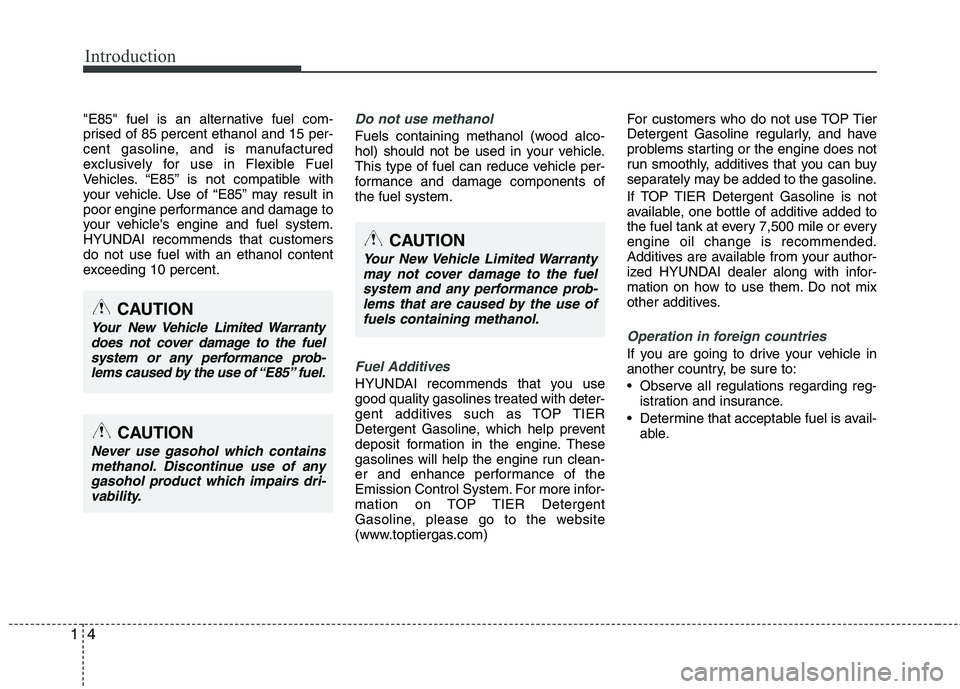 Introduction

"E85" fuel is an alternative fuel comprised of 85 percent ethanol and 15 percent gasoline, and is manufactured exclusively for use in Flexible Fuel Vehicles. “E85” is not compatible with your vehicle. Use of “E85” may result in poor engine performance and damage to your vehicle's engine and fuel system. HYUNDAI recommends that customers do not use fuel with an ethanol content exceeding 10 percent.

CAUTION

Your New Vehicle Limited Warranty does not cover damage to the fuel system or any performance problems caused by the use of “E85” fuel.

CAUTION

Never use gasohol which contains methanol. Discontinue use of any gasohol product which impairs drivability.

Do not use methanol

Fuels containing methanol (wood alcohol) should not be used in your vehicle. This type of fuel can reduce vehicle performance and damage components of the fuel system.

CAUTION

Your New Vehicle Limited Warranty may not cover damage to the fuel system and any performance problems that are caused by the use of fuels containing methanol.

Fuel Additives

HYUNDAI recommends that you use good quality gasolines treated with detergent additives such as TOP TIER Detergent Gasoline, which help prevent deposit formation in the engine. These gasolines will help the engine run cleaner and enhance performance of the Emission Control System. For more information on TOP TIER Detergent Gasoline, please go to the website (www.toptiergas.com)

For customers who do not use TOP Tier Detergent Gasoline regularly, and have problems starting or the engine does not run smoothly, additives that you can buy separately may be added to the gasoline.

If TOP TIER Detergent Gasoline is not available, one bottle of additive added to the fuel tank at every 7,500 mile or every engine oil change is recommended. Additives are available from your authorized HYUNDAI dealer along with information on how to use them. Do not mix other additives.

Operation in foreign countries

If you are going to drive your vehicle in another country, be sure to:

• Observe all regulations regarding registration and insurance.
• Determine that acceptable fuel is available.

1 4

carmanualsonline.info